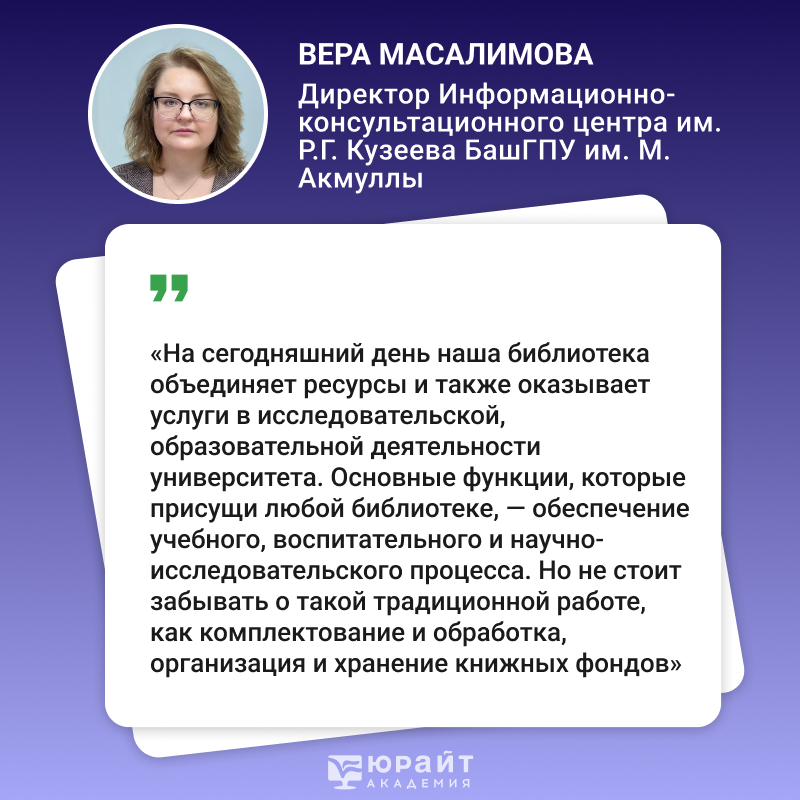 ВЕРА МАСАЛИМОВА

Директор Информационно-консультационного центра им. Р.Г. Кузеева БашГПУ им. М. Акмуллы

«На сегодняшний день наша библиотека объединяет ресурсы и также оказывает услуги в исследовательской, образовательной деятельности университета. Основные функции, которые присущи любой библиотеке, — обеспечение учебного, воспитательного и научно-исследовательского процесса. Но не стоит забывать о такой традиционной работе, как комплектование и обработка, организация и хранение книжных фондов»

ЮРАЙТ
АКАДЕМИЯ